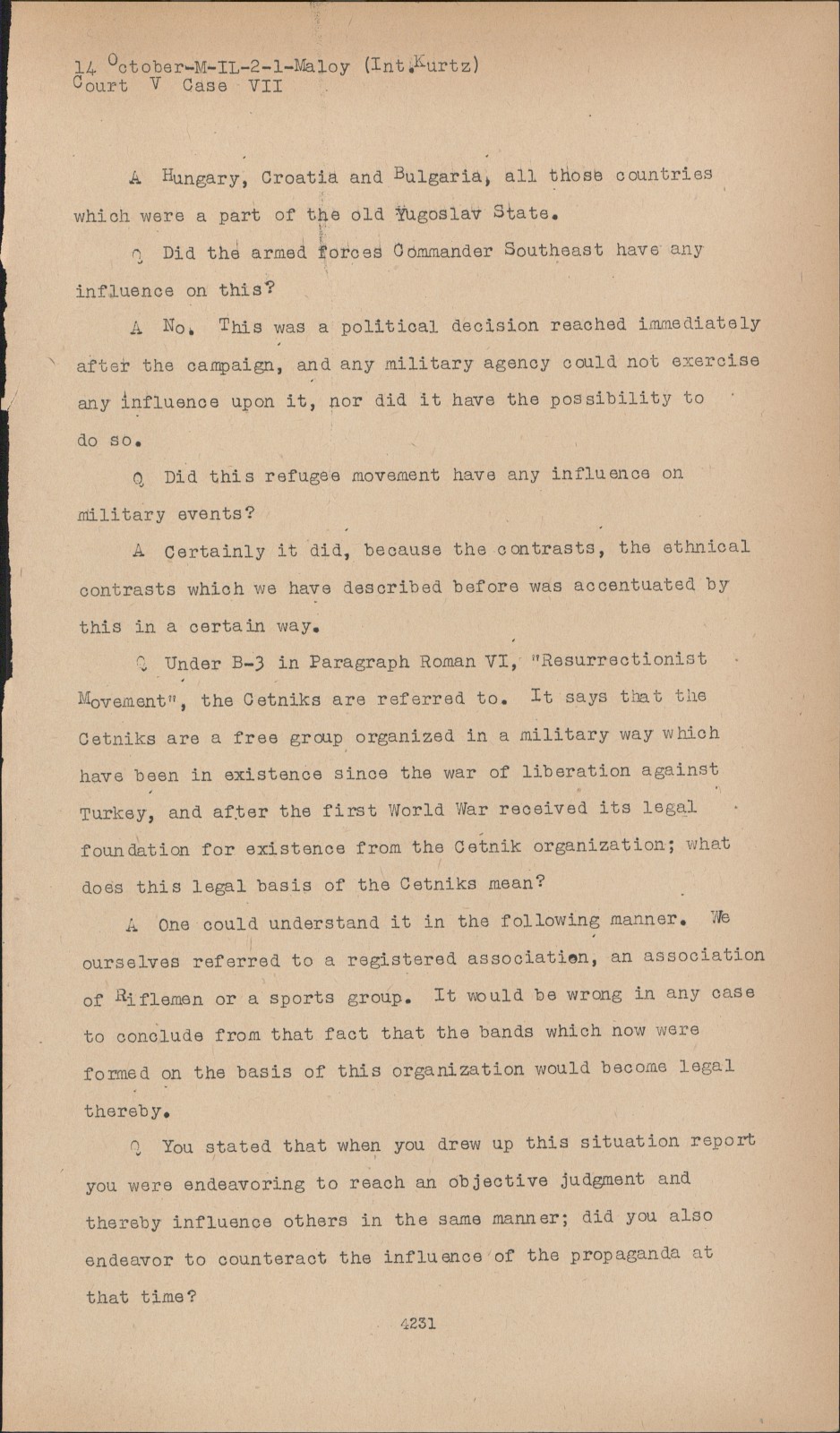 14 October-M-IL-2-1-Maloy (Int.Kurtz)
Court V Case VII

A Hungary, Croatia and Bulgaria, all those countries which were a part of the old Yugoslav State.

Q Did the armed forces Commander Southeast have any influence on this?

A No. This was a political decision reached immediately after the campaign, and any military agency could not exercise any influence upon it, nor did it have the possibility to do so.

Q Did this refugee movement have any influence on military events?

A Certainly it did, because the contrasts, the ethnical contrasts which we have described before was accentuated by this in a certain way.

Q Under B-3 in Paragraph Roman VI, "Resurrectionist Movement", the Cetniks are referred to. It says that the Cetniks are a free group organized in a military way which have been in existence since the war of liberation against Turkey, and after the first World War received its legal foundation for existence from the Cetnik organization; what does this legal basis of the Cetniks mean?

A One could understand it in the following manner. We ourselves referred to a registered association, an association of Riflemen or a sports group. It would be wrong in any case to conclude from that fact that the bands which now were formed on the basis of this organization would become legal thereby.

Q You stated that when you drew up this situation report you were endeavoring to reach an objective judgment and thereby influence others in the same manner; did you also endeavor to counteract the influence of the propaganda at that time?

4231